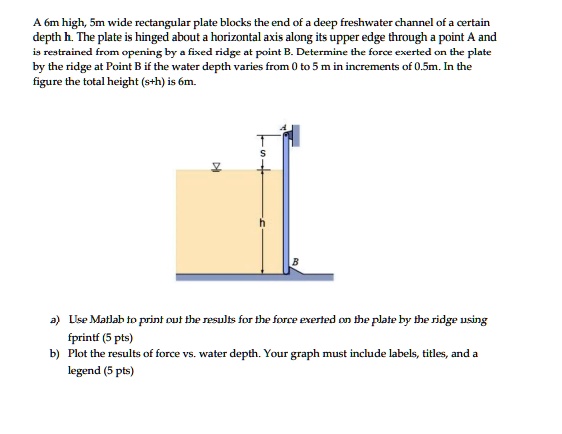 A 6m high, 5m wide rectangular plate blocks the end of a deep freshwater channel of a certain depth h. The plate is hinged about a horizontal axis along its upper edge through a point A and is restrained from opening by a fixed ridge at point B. Determine the force exerted on the plate by the ridge at Point B if the water depth varies from 0 to 5 m in increments of 0.5m. In the figure the total height (s+h) is 6m.

A

s

h

B

a) Use Matlab to print out the results for the force exerted on the plate by the ridge using fprintf (5 pts)

b) Plot the results of force vs. water depth. Your graph must include labels, titles, and a legend (5 pts)